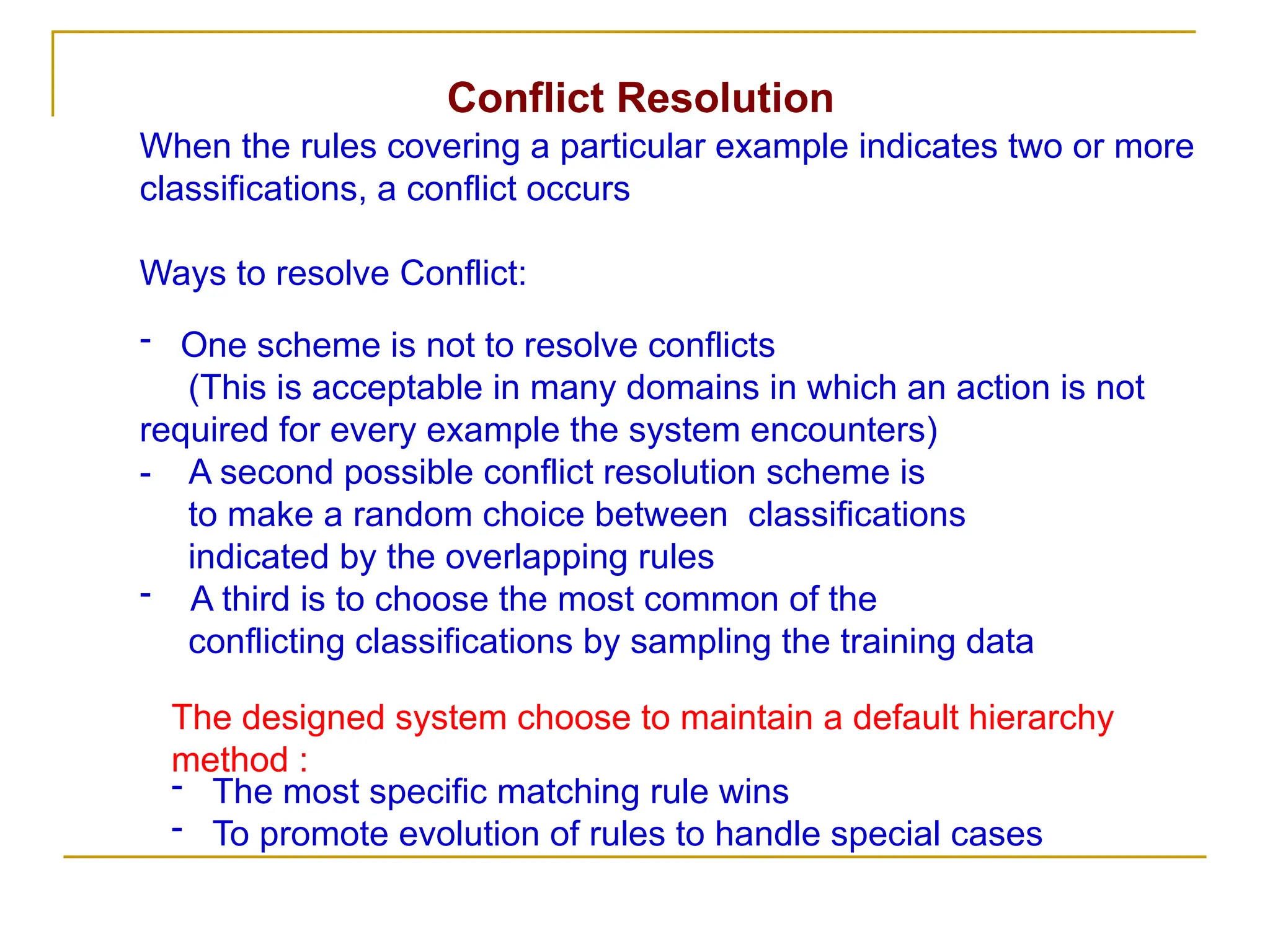 Conflict Resolution

When the rules covering a particular example indicates two or more classifications, a conflict occurs

Ways to resolve Conflict:

- One scheme is not to resolve conflicts
(This is acceptable in many domains in which an action is not required for every example the system encounters)
- A second possible conflict resolution scheme is to make a random choice between classifications indicated by the overlapping rules
- A third is to choose the most common of the conflicting classifications by sampling the training data

The designed system choose to maintain a default hierarchy method :
- The most specific matching rule wins
- To promote evolution of rules to handle special cases